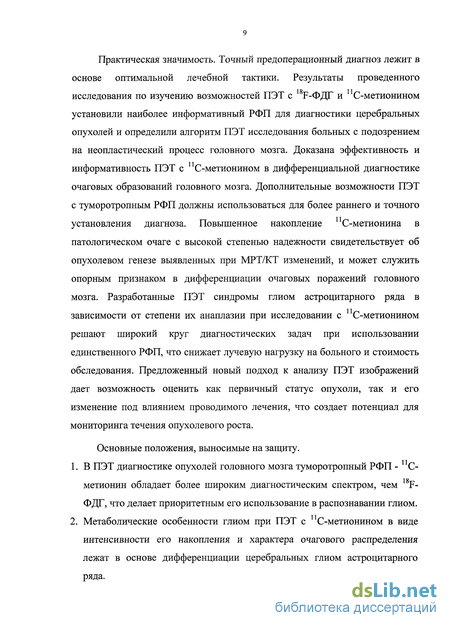 9

Практическая значимость. Точный предоперационный диагноз лежит в основе оптимальной лечебной тактики. Результаты проведенного исследования по изучению возможностей ПЭТ с $^{18}$F-ФДГ и $^{11}$С-метионином установили наиболее информативный РФП для диагностики церебральных опухолей и определили алгоритм ПЭТ исследования больных с подозрением на неопластический процесс головного мозга. Доказана эффективность и информативность ПЭТ с $^{11}$С-метионином в дифференциальной диагностике очаговых образований головного мозга. Дополнительные возможности ПЭТ с туморотропным РФП должны использоваться для более раннего и точного установления диагноза. Повышенное накопление $^{11}$С-метионина в патологическом очаге с высокой степенью надежности свидетельствует об опухолевом генезе выявленных при МРТ/КТ изменений, и может служить опорным признаком в дифференциации очаговых поражений головного мозга. Разработанные ПЭТ синдромы глиом астроцитарного ряда в зависимости от степени их анаплазии при исследовании с $^{11}$С-метионином решают широкий круг диагностических задач при использовании единственного РФП, что снижает лучевую нагрузку на больного и стоимость обследования. Предложенный новый подход к анализу ПЭТ изображений дает возможность оценить как первичный статус опухоли, так и его изменение под влиянием проводимого лечения, что создает потенциал для мониторинга течения опухолевого роста.

Основные положения, выносимые на защиту.

1. В ПЭТ диагностике опухолей головного мозга туморотропный РФП - $^{11}$С-метионин обладает более широким диагностическим спектром, чем $^{18}$F-ФДГ, что делает приоритетным его использование в распознавании глиом.

2. Метаболические особенности глиом при ПЭТ с $^{11}$С-метионином в виде интенсивности его накопления и характера очагового распределения лежат в основе дифференциации церебральных глиом астроцитарного ряда.

dsLib.net
библиотека диссертаций